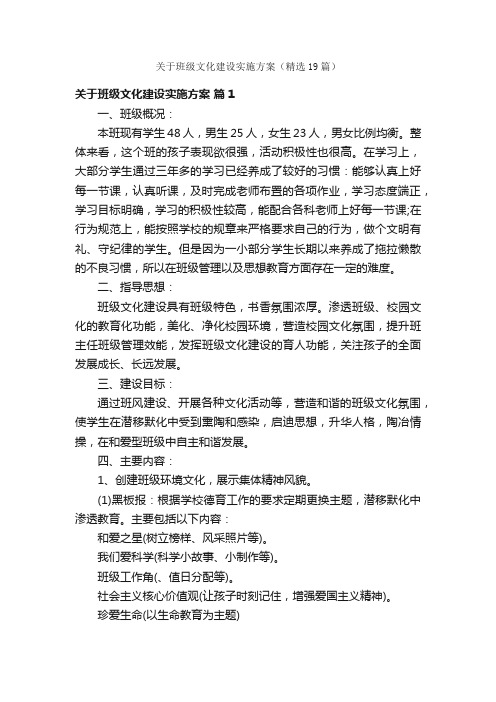 关于班级文化建设实施方案（精选19篇）

关于班级文化建设实施方案 篇1

一、班级概况：

本班现有学生48人，男生25人，女生23人，男女比例均衡。整体来看，这个班的孩子表现欲很强，活动积极性也很高。在学习上，大部分学生通过三年多的学习已经养成了较好的习惯：能够认真上好每一节课，认真听课，及时完成老师布置的各项作业，学习态度端正，学习目标明确，学习的积极性较高，能配合各科老师上好每一节课;在行为规范上，能按照学校的规章来严格要求自己的行为，做个文明有礼、守纪律的学生。但是因为一小部分学生长期以来养成了拖拉懒散的不良习惯，所以在班级管理以及思想教育方面存在一定的难度。

二、指导思想：

班级文化建设具有班级特色，书香氛围浓厚。渗透班级、校园文化的教育化功能，美化、净化校园环境，营造校园文化氛围，提升班主任班级管理效能，发挥班级文化建设的育人功能，关注孩子的全面发展成长、长远发展。

三、建设目标：

通过班风建设、开展各种文化活动等，营造和谐的班级文化氛围，使学生在潜移默化中受到熏陶和感染，启迪思想，升华人格，陶冶情操，在和爱型班级中自主和谐发展。

四、主要内容：

1、创建班级环境文化，展示集体精神风貌。

(1)黑板报：根据学校德育工作的要求定期更换主题，潜移默化中渗透教育。主要包括以下内容：

和爱之星(树立榜样、风采照片等)。

我们爱科学(科学小故事、小制作等)。

班级工作角(、值日分配等)。

社会主义核心价值观(让孩子时刻记住，增强爱国主义精神)。

珍爱生命(以生命教育为主题)